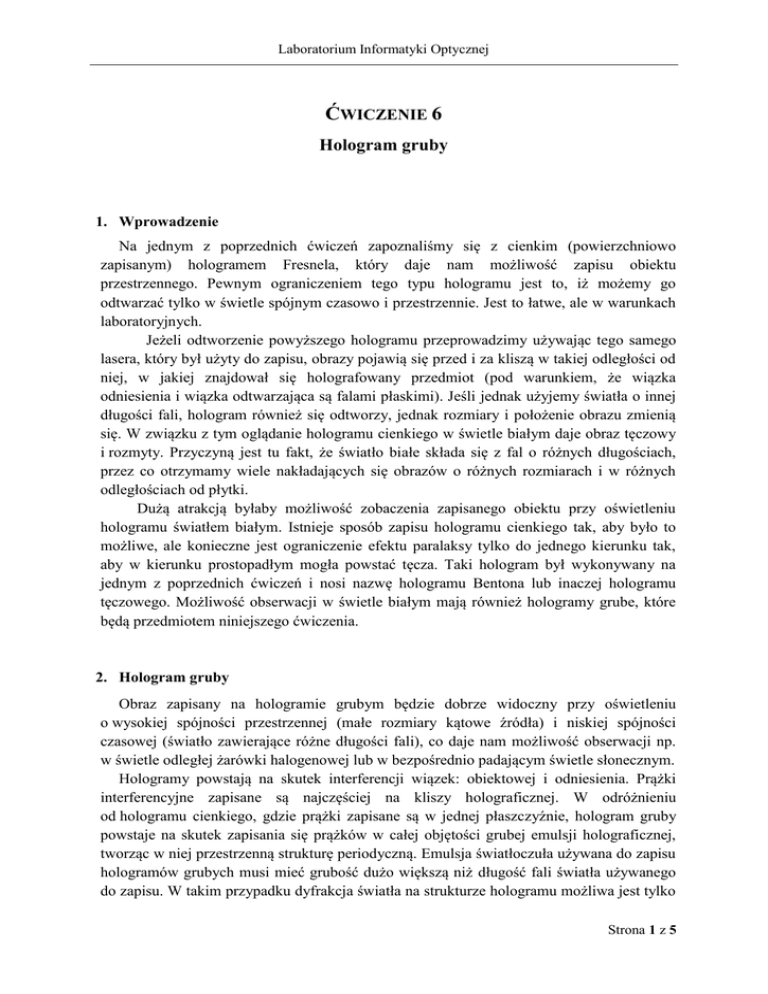 Laboratorium Informatyki Optycznej

ĆWICZENIE 6

Hologram gruby

1. Wprowadzenie

Na jednym z poprzednich ćwiczeń zapoznaliśmy się z cienkim (powierzchniowo zapisanym) hologramem Fresnela, który daje nam możliwość zapisu obiektu przestrzennego. Pewnym ograniczeniem tego typu hologramu jest to, iż możemy go odtwarzać tylko w świetle spójnym czasowo i przestrzennie. Jest to łatwe, ale w warunkach laboratoryjnych.

Jeżeli odtworzenie powyższego hologramu przeprowadzimy używając tego samego lasera, który był użyty do zapisu, obrazy pojawią się przed i za kliszą w takiej odległości od niej, w jakiej znajdował się holografowany przedmiot (pod warunkiem, że wiązka odniesienia i wiązka odtwarzająca są falami płaskimi). Jeśli jednak użyjemy światła o innej długości fali, hologram również się odtworzy, jednak rozmiary i położenie obrazu zmienią się. W związku z tym oglądanie hologramu cienkiego w świetle białym daje obraz tęczowy i rozmyty. Przyczyną jest tu fakt, że światło białe składa się z fal o różnych długościach, przez co otrzymamy wiele nakładających się obrazów o różnych rozmiarach i w różnych odległościach od płytki.

Dużą atrakcją byłaby możliwość zobaczenia zapisanego obiektu przy oświetleniu hologramu światłem białym. Istnieje sposób zapisu hologramu cienkiego tak, aby było to możliwe, ale konieczne jest ograniczenie efektu paralaksy tylko do jednego kierunku tak, aby w kierunku prostopadłym mogła powstać tęcza. Taki hologram był wykonywany na jednym z poprzednich ćwiczeń i nosi nazwę hologramu Bentona lub inaczej hologramu tęczowego. Możliwość obserwacji w świetle białym mają również hologramy grube, które będą przedmiotem niniejszego ćwiczenia.

2. Hologram gruby

Obraz zapisany na hologramie grubym będzie dobrze widoczny przy oświetleniu o wysokiej spójności przestrzennej (małe rozmiary kątowe źródła) i niskiej spójności czasowej (światło zawierające różne długości fali), co daje nam możliwość obserwacji np. w świetle odległej żarówki halogenowej lub w bezpośrednio padającym świetle słonecznym.

Hologramy powstają na skutek interferencji wiązek: obiektowej i odniesienia. Prążki interferencyjne zapisane są najczęściej na kliszy holograficznej. W odróżnieniu od hologramu cienkiego, gdzie prążki zapisane są w jednej płaszczyźnie, hologram gruby powstaje na skutek zapisania się prążków w całej objętości grubej emulsji holograficznej, tworząc w niej przestrzenną strukturę periodyczną. Emulsja światłoczuła używana do zapisu hologramów grubych musi mieć grubość dużo większą niż długość fali światła używanego do zapisu. W takim przypadku dyfrakcja światła na strukturze hologramu możliwa jest tylko

Strona 1 z 5